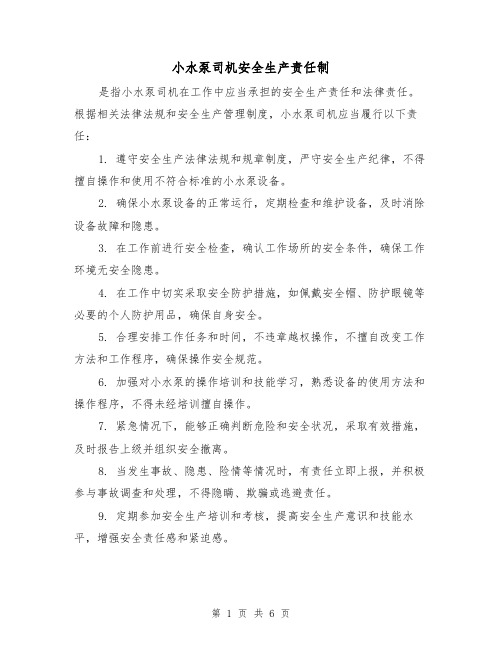 小水泵司机安全生产责任制

是指小水泵司机在工作中应当承担的安全生产责任和法律责任。根据相关法律法规和安全生产管理制度，小水泵司机应当履行以下责任：

1. 遵守安全生产法律法规和规章制度，严守安全生产纪律，不得擅自操作和使用不符合标准的小水泵设备。

2. 确保小水泵设备的正常运行，定期检查和维护设备，及时消除设备故障和隐患。

3. 在工作前进行安全检查，确认工作场所的安全条件，确保工作环境无安全隐患。

4. 在工作中切实采取安全防护措施，如佩戴安全帽、防护眼镜等必要的个人防护用品，确保自身安全。

5. 合理安排工作任务和时间，不违章越权操作，不擅自改变工作方法和工作程序，确保操作安全规范。

6. 加强对小水泵的操作培训和技能学习，熟悉设备的使用方法和操作程序，不得未经培训擅自操作。

7. 紧急情况下，能够正确判断危险和安全状况，采取有效措施，及时报告上级并组织安全撤离。

8. 当发生事故、隐患、险情等情况时，有责任立即上报，并积极参与事故调查和处理，不得隐瞒、欺骗或逃避责任。

9. 定期参加安全生产培训和考核，提高安全生产意识和技能水平，增强安全责任感和紧迫感。

第 1 页 共 6 页